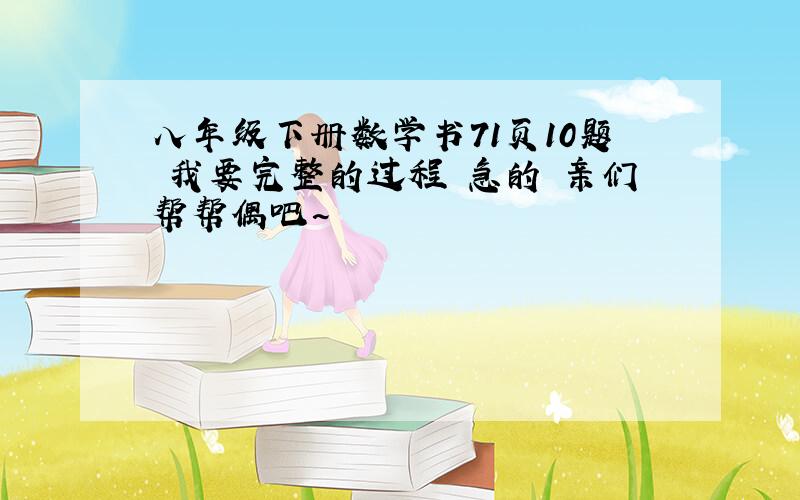 八年级下册数学书71页10题 我要完整的过程 急的 亲们帮帮偶吧~